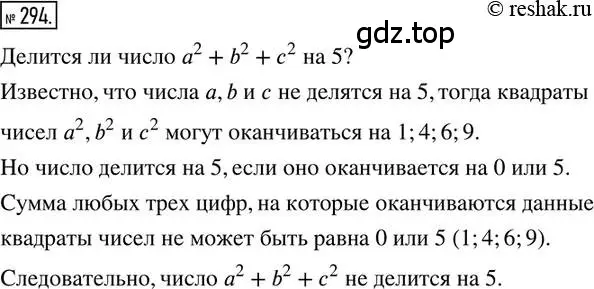 № 294.

© reshak.ru

gdz.top

Делится ли число $a^2 + b^2 + c^2$ на 5?

Известно, что числа $a$, $b$ и $c$ не делятся на 5, тогда квадраты чисел $a^2$, $b^2$ и $c^2$ могут оканчиваться на 1; 4; 6; 9.

Но число делится на 5, если оно оканчивается на 0 или 5.

Сумма любых трех цифр, на которые оканчиваются данные квадраты чисел не может быть равна 0 или 5 (1; 4; 6; 9).

Следовательно, число $a^2 + b^2 + c^2$ не делится на 5.